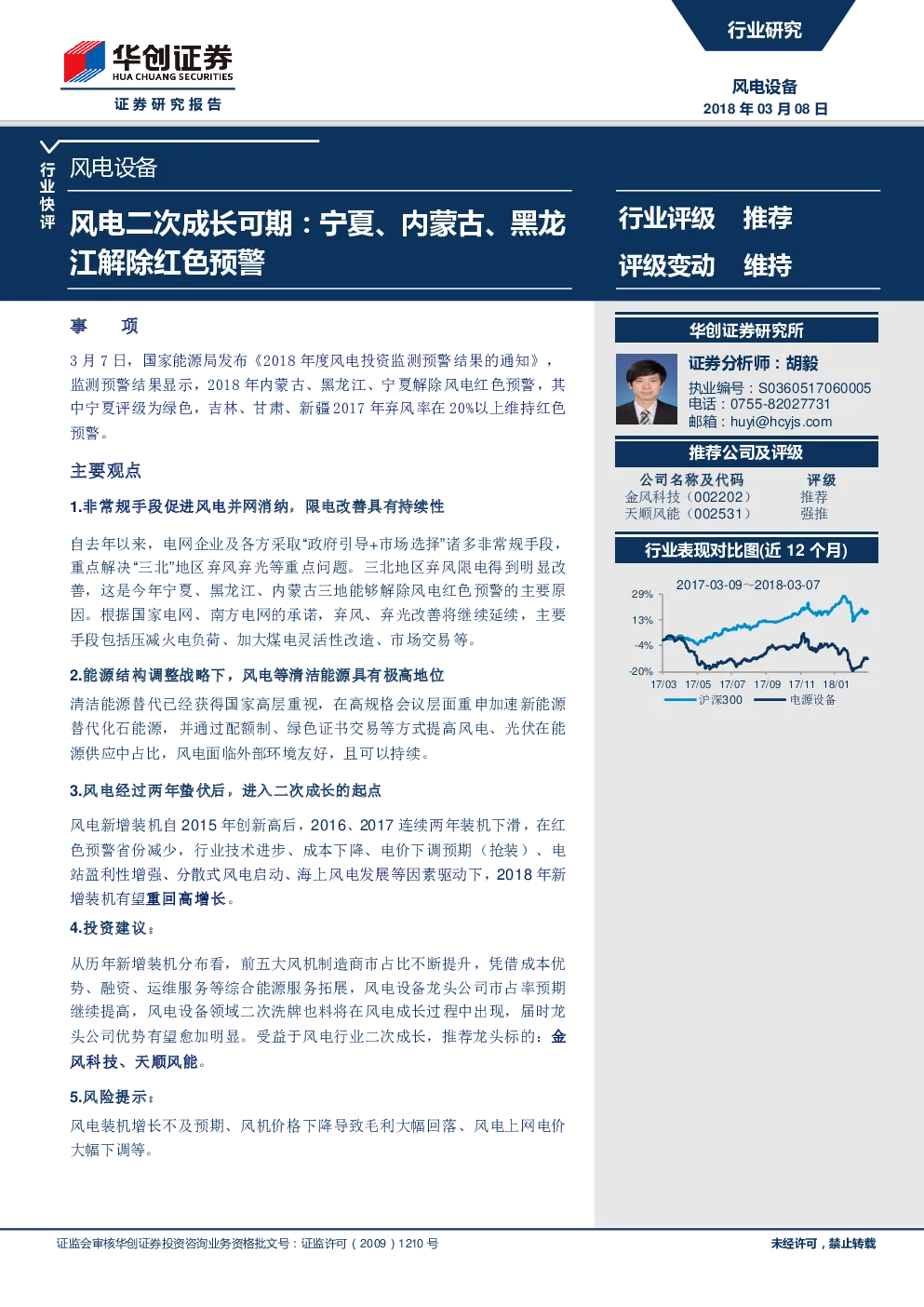 华创证券
HUA CHUANG SECURITIES
证券研究报告

行业研究

风电设备
2018 年 03 月 08 日

行业快评

风电设备

风电二次成长可期：宁夏、内蒙古、黑龙江解除红色预警

行业评级 推荐
评级变动 维持

事 项

3 月 7 日，国家能源局发布《2018 年度风电投资监测预警结果的通知》，监测预警结果显示，2018 年内蒙古、黑龙江、宁夏解除风电红色预警，其中宁夏评级为绿色，吉林、甘肃、新疆 2017 年弃风率在 20%以上维持红色预警。

主要观点

1.非常规手段促进风电并网消纳，限电改善具有持续性

自去年以来，电网企业及各方采取“政府引导+市场选择”诸多非常规手段，重点解决“三北”地区弃风弃光等重点问题。三北地区弃风限电得到明显改善，这是今年宁夏、黑龙江、内蒙古三地能够解除风电红色预警的主要原因。根据国家电网、南方电网的承诺，弃风、弃光改善将继续延续，主要手段包括压减火电负荷、加大煤电灵活性改造、市场交易等。

2.能源结构调整战略下，风电等清洁能源具有极高地位

清洁能源替代已经获得国家高层重视，在高规格会议层面重申加速新能源替代化石能源，并通过配额制、绿色证书交易等方式提高风电、光伏在能源供应中占比，风电面临外部环境友好，且可以持续。

3.风电经过两年蛰伏后，进入二次成长的起点

风电新增装机自 2015 年创新高后，2016、2017 连续两年装机下滑，在红色预警省份减少，行业技术进步、成本下降、电价下调预期（抢装）、电站盈利性增强、分散式风电启动、海上风电发展等因素驱动下，2018 年新增装机有望重回高增长。

4.投资建议：

从历年新增装机分布看，前五大风机制造商市占比不断提升，凭借成本优势、融资、运维服务等综合能源服务拓展，风电设备龙头公司市占率预期继续提高，风电设备领域二次洗牌也料将在风电成长过程中出现，届时龙头公司优势有望愈加明显。受益于风电行业二次成长，推荐龙头标的：金风科技、天顺风能。

5.风险提示：

风电装机增长不及预期、风机价格下降导致毛利大幅回落、风电上网电价大幅下调等。

华创证券研究所

证券分析师：胡毅
执业编号：S0360517060005
电话：0755-82027731
邮箱：huyi@hcyjs.com

推荐公司及评级

| 公司名称及代码 | 评级 |
|---|---|
| 金风科技（002202） | 推荐 |
| 天顺风能（002531） | 强推 |

行业表现对比图(近 12 个月)

2017-03-09~2018-03-07
29%
13%
-4%
-20%
17/03 17/05 17/07 17/09 17/11 18/01
沪深300 电源设备

证监会审核华创证券投资咨询业务资格批文号：证监许可（2009）1210 号
未经许可，禁止转载